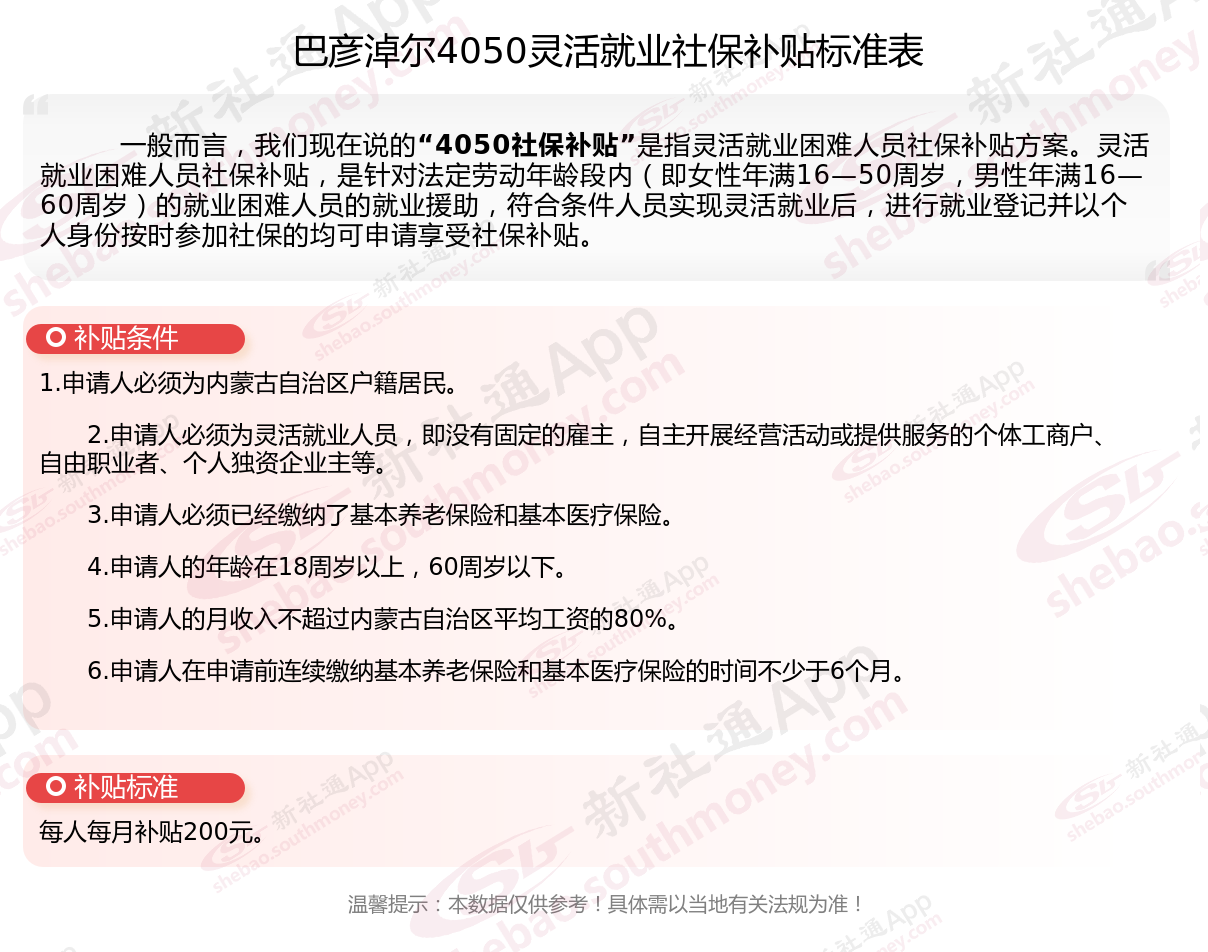 巴彦淖尔4050灵活就业社保补贴标准表

一般而言，我们现在说的“4050社保补贴”是指灵活就业困难人员社保补贴方案。灵活就业困难人员社保补贴，是针对法定劳动年龄段内（即女性年满16—50周岁，男性年满16—60周岁）的就业困难人员的就业援助，符合条件人员实现灵活就业后，进行就业登记并以个人身份按时参加社保的均可申请享受社保补贴。

补贴条件

1.申请人必须为内蒙古自治区户籍居民。

2.申请人必须为灵活就业人员，即没有固定的雇主，自主开展经营活动或提供服务的个体工商户、自由职业者、个人独资企业主等。

3.申请人必须已经缴纳了基本养老保险和基本医疗保险。

4.申请人的年龄在18周岁以上，60周岁以下。

5.申请人的月收入不超过内蒙古自治区平均工资的80%。

6.申请人在申请前连续缴纳基本养老保险和基本医疗保险的时间不少于6个月。

补贴标准

每人每月补贴200元。

温馨提示：本数据仅供参考！具体需以当地有关法规为准！

新社通App shebao.southmoney.com